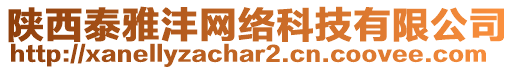 陕西泰雅沣网络科技有限公司
http://xanellyzachar2.cn.coovee.com